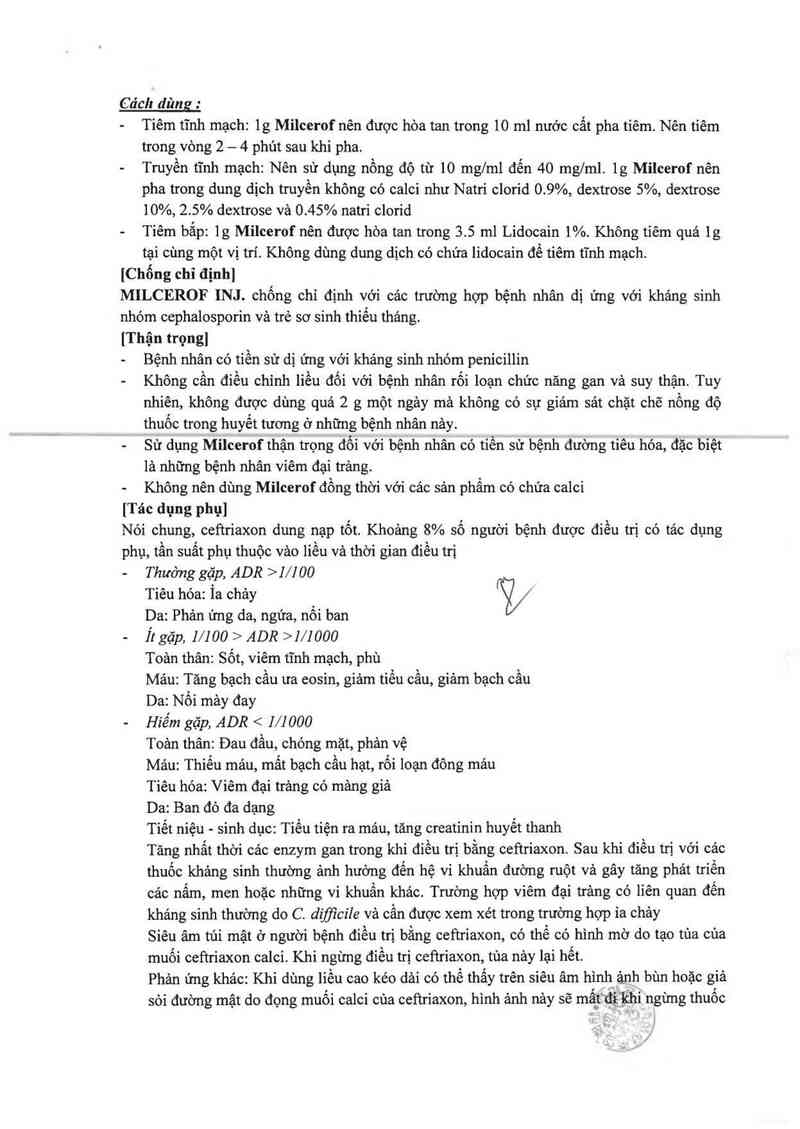 Cách dùng :

- Tiêm tĩnh mạch: 1g Milcerof nên được hòa tan trong 10 ml nước cất pha tiêm. Nên tiêm trong vòng 2 – 4 phút sau khi pha.
- Truyền tĩnh mạch: Nên sử dụng nồng độ từ 10 mg/ml đến 40 mg/ml. 1g Milcerof nên pha trong dung dịch truyền không có calci như Natri clorid 0.9%, dextrose 5%, dextrose 10%, 2.5% dextrose và 0.45% natri clorid
- Tiêm bắp: 1g Milcerof nên được hòa tan trong 3.5 ml Lidocain 1%. Không tiêm quá 1g tại cùng một vị trí. Không dùng dung dịch có chứa lidocain để tiêm tĩnh mạch.

[Chống chỉ định]

MILCEROF INJ. chống chỉ định với các trường hợp bệnh nhân dị ứng với kháng sinh nhóm cephalosporin và trẻ sơ sinh thiếu tháng.

[Thận trọng]

- Bệnh nhân có tiền sử dị ứng với kháng sinh nhóm penicillin
- Không cần điều chỉnh liều đối với bệnh nhân rối loạn chức năng gan và suy thận. Tuy nhiên, không được dùng quá 2 g một ngày mà không có sự giám sát chặt chẽ nồng độ thuốc trong huyết tương ở những bệnh nhân này.
- Sử dụng Milcerof thận trọng đối với bệnh nhân có tiền sử bệnh đường tiêu hóa, đặc biệt là những bệnh nhân viêm đại tràng.
- Không nên dùng Milcerof đồng thời với các sản phẩm có chứa calci

[Tác dụng phụ]

Nói chung, ceftriaxon dung nạp tốt. Khoảng 8% số người bệnh được điều trị có tác dụng phụ, tần suất phụ thuộc vào liều và thời gian điều trị

- Thường gặp, ADR >1/100
Tiêu hóa: Ỉa chảy
Da: Phản ứng da, ngứa, nổi ban
- Ít gặp, 1/100 > ADR >1/1000
Toàn thân: Sốt, viêm tĩnh mạch, phù
Máu: Tăng bạch cầu ưa eosin, giảm tiểu cầu, giảm bạch cầu
Da: Nổi mày đay
- Hiếm gặp, ADR < 1/1000
Toàn thân: Đau đầu, chóng mặt, phản vệ
Máu: Thiếu máu, mất bạch cầu hạt, rối loạn đông máu
Tiêu hóa: Viêm đại tràng có màng giả
Da: Ban đỏ đa dạng
Tiết niệu - sinh dục: Tiểu tiện ra máu, tăng creatinin huyết thanh
Tăng nhất thời các enzym gan trong khi điều trị bằng ceftriaxon. Sau khi điều trị với các thuốc kháng sinh thường ảnh hưởng đến hệ vi khuẩn đường ruột và gây tăng phát triển các nấm, men hoặc những vi khuẩn khác. Trường hợp viêm đại tràng có liên quan đến kháng sinh thường do C. difficile và cần được xem xét trong trường hợp ỉa chảy
Siêu âm túi mật ở người bệnh điều trị bằng ceftriaxon, có thể có hình mờ do tạo tủa của muối ceftriaxon calci. Khi ngừng điều trị ceftriaxon, tủa này lại hết.
Phản ứng khác: Khi dùng liều cao kéo dài có thể thấy trên siêu âm hình ảnh bùn hoặc giả sỏi đường mật do đọng muối calci của ceftriaxon, hình ảnh này sẽ mất đi khi ngừng thuốc